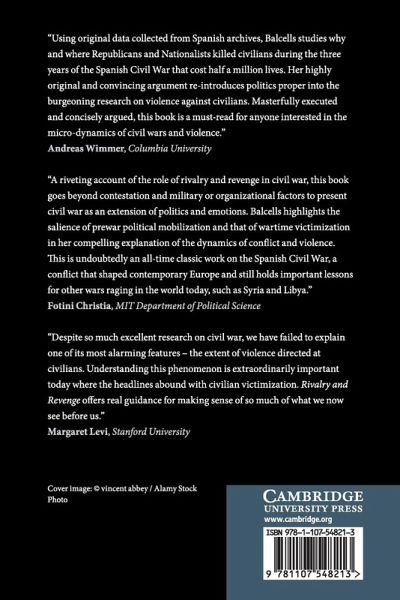 "Using original data collected from Spanish archives, Balcells studies why and where Republicans and Nationalists killed civilians during the three years of the Spanish Civil War that cost half a million lives. Her highly original and convincing argument re-introduces politics proper into the burgeoning research on violence against civilians. Masterfully executed and concisely argued, this book is a must-read for anyone interested in the micro-dynamics of civil wars and violence."
Andreas Wimmer, Columbia University

"A riveting account of the role of rivalry and revenge in civil war, this book goes beyond contestation and military or organizational factors to present civil war as an extension of politics and emotions. Balcells highlights the salience of prewar political mobilization and that of wartime victimization in her compelling explanation of the dynamics of conflict and violence. This is undoubtedly an all-time classic work on the Spanish Civil War, a conflict that shaped contemporary Europe and still holds important lessons for other wars raging in the world today, such as Syria and Libya."
Fotini Christia, MIT Department of Political Science

"Despite so much excellent research on civil war, we have failed to explain one of its most alarming features – the extent of violence directed at civilians. Understanding this phenomenon is extraordinarily important today where the headlines abound with civilian victimization. Rivalry and Revenge offers real guidance for making sense of so much of what we now see before us."
Margaret Levi, Stanford University

Cover image: © vincent abbey / Alamy Stock Photo

CAMBRIDGE
UNIVERSITY PRESS
www.cambridge.org

ISBN 978-1-107-54821-3

9 781107 548213 >